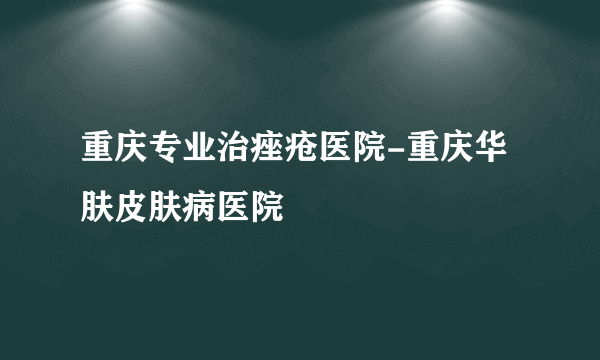 重庆专业治痤疮医院-重庆华肤皮肤病医院